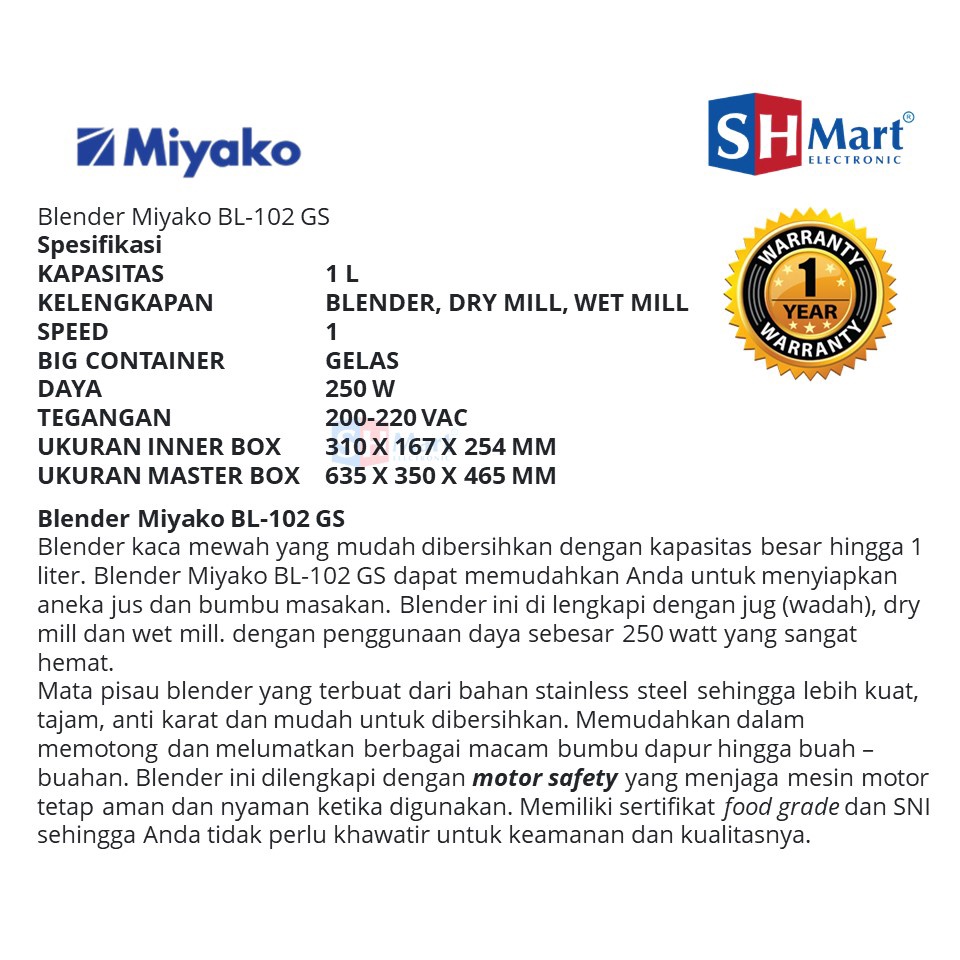 Miyako

SH Mart®
ELECTRONIC

Blender Miyako BL-102 GS
Spesifikasi
KAPASITAS 1 L
KELENGKAPAN BLENDER, DRY MILL, WET MILL
SPEED 1
BIG CONTAINER GELAS
DAYA 250 W
TEGANGAN 200-220 VAC
UKURAN INNER BOX 310 X 167 X 254 MM
UKURAN MASTER BOX 635 X 350 X 465 MM

WARRANTY
1
YEAR
WARRANTY

Blender Miyako BL-102 GS
Blender kaca mewah yang mudah dibersihkan dengan kapasitas besar hingga 1 liter. Blender Miyako BL-102 GS dapat memudahkan Anda untuk menyiapkan aneka jus dan bumbu masakan. Blender ini di lengkapi dengan jug (wadah), dry mill dan wet mill. dengan penggunaan daya sebesar 250 watt yang sangat hemat.
Mata pisau blender yang terbuat dari bahan stainless steel sehingga lebih kuat, tajam, anti karat dan mudah untuk dibersihkan. Memudahkan dalam memotong dan melumatkan berbagai macam bumbu dapur hingga buah – buahan. Blender ini dilengkapi dengan motor safety yang menjaga mesin motor tetap aman dan nyaman ketika digunakan. Memiliki sertifikat food grade dan SNI sehingga Anda tidak perlu khawatir untuk keamanan dan kualitasnya.